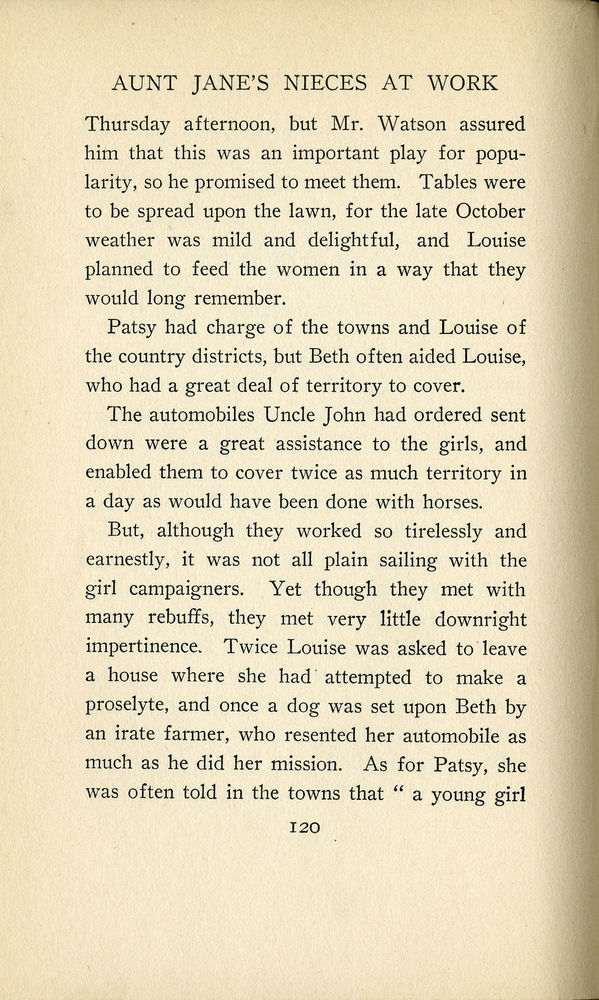 AUNT JANE'S NIECES AT WORK

Thursday afternoon, but Mr. Watson assured him that this was an important play for popularity, so he promised to meet them. Tables were to be spread upon the lawn, for the late October weather was mild and delightful, and Louise planned to feed the women in a way that they would long remember.

Patsy had charge of the towns and Louise of the country districts, but Beth often aided Louise, who had a great deal of territory to cover.

The automobiles Uncle John had ordered sent down were a great assistance to the girls, and enabled them to cover twice as much territory in a day as would have been done with horses.

But, although they worked so tirelessly and earnestly, it was not all plain sailing with the girl campaigners. Yet though they met with many rebuffs, they met very little downright impertinence. Twice Louise was asked to leave a house where she had attempted to make a proselyte, and once a dog was set upon Beth by an irate farmer, who resented her automobile as much as he did her mission. As for Patsy, she was often told in the towns that " a young girl

120